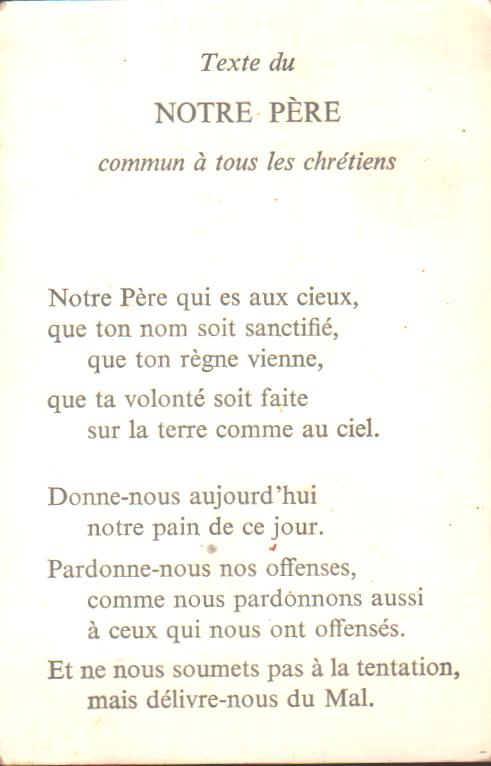 Texte du

NOTRE PÈRE

commun à tous les chrétiens

Notre Père qui es aux cieux,
que ton nom soit sanctifié,
que ton règne vienne,

que ta volonté soit faite
sur la terre comme au ciel.

Donne-nous aujourd'hui
notre pain de ce jour.

Pardonne-nous nos offenses,
comme nous pardonnons aussi
à ceux qui nous ont offensés.

Et ne nous soumets pas à la tentation,
mais délivre-nous du Mal.